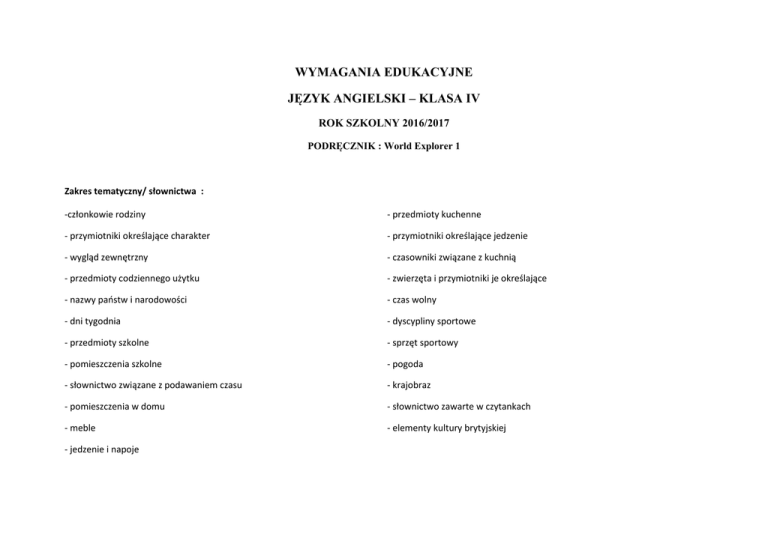 WYMAGANIA EDUKACYJNE

JĘZYK ANGIELSKI – KLASA IV

ROK SZKOLNY 2016/2017

PODRĘCZNIK : World Explorer 1

Zakres tematyczny/ słownictwa :

-członkowie rodziny

- przymiotniki określające charakter

- wygląd zewnętrzny

- przedmioty codziennego użytku

- nazwy państw i narodowości

- dni tygodnia

- przedmioty szkolne

- pomieszczenia szkolne

- słownictwo związane z podawaniem czasu

- pomieszczenia w domu

- meble

- jedzenie i napoje

- przedmioty kuchenne

- przymiotniki określające jedzenie

- czasowniki związane z kuchnią

- zwierzęta i przymiotniki je określające

- czas wolny

- dyscypliny sportowe

- sprzęt sportowy

- pogoda

- krajobraz

- słownictwo zawarte w czytankach

- elementy kultury brytyjskiej